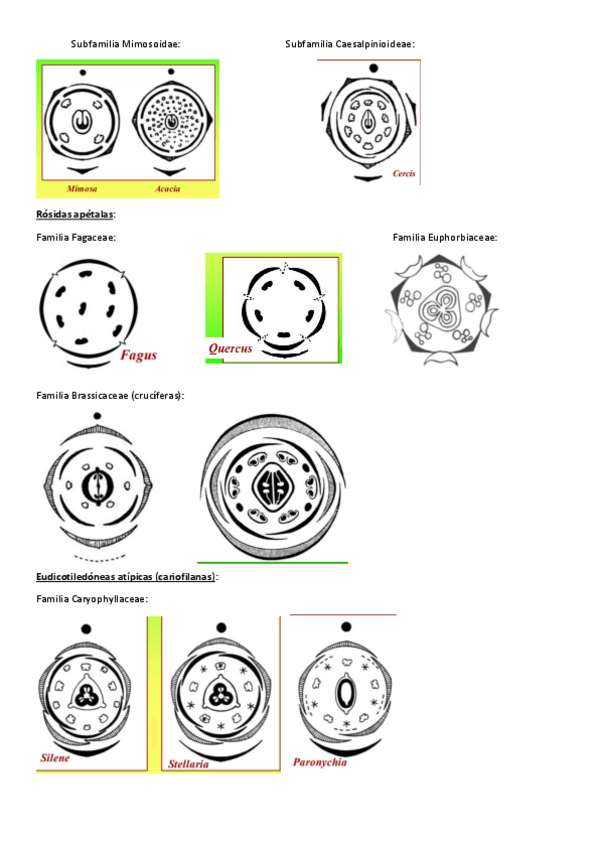 Subfamilia Mimosoidae:

Subfamilia Caesalpinioideae:

Mimosa

Acacia

Cercis

Rósidas apétalas:

Familia Fagaceae:

Familia Euphorbiaceae:

Fagus

Quercus

Familia Brassicaceae (crucíferas):

Eudicotiledóneas atípicas (cariofilanas):

Familia Caryophyllaceae:

Silene

Stellaria

Paronychia